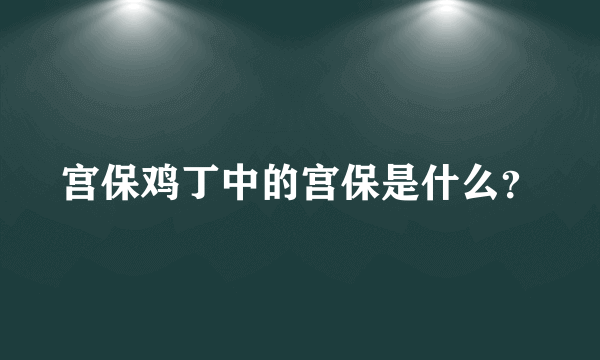 宫保鸡丁中的宫保是什么?